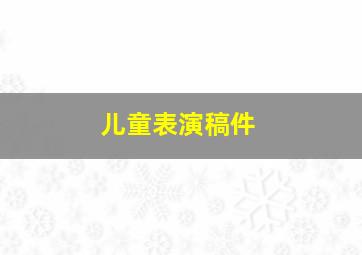 儿童表演稿件